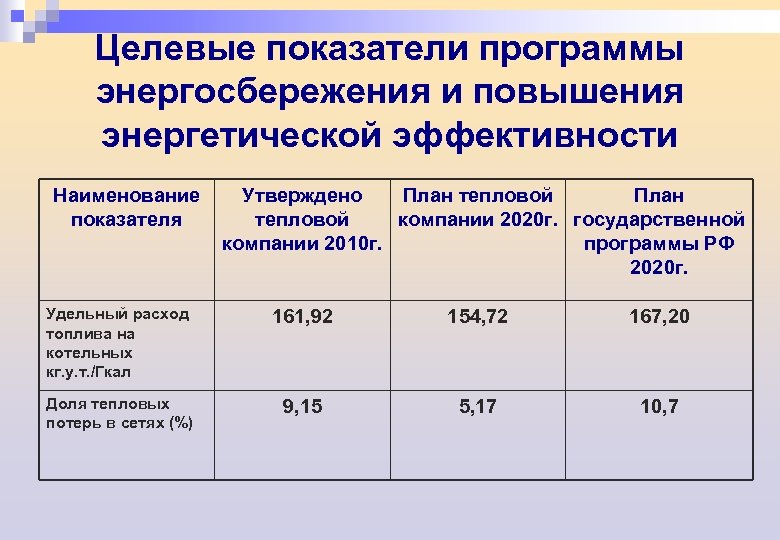 Целевые показатели программы энергосбережения и повышения энергетической эффективности

| Наименование показателя | Утверждено тепловой компании 2010г. | План тепловой компании 2020г. | План государственной программы РФ 2020г. |
|---|---|---|---|
| Удельный расход топлива на котельных кг.у.т./Гкал | 161,92 | 154,72 | 167,20 |
| Доля тепловых потерь в сетях (%) | 9,15 | 5,17 | 10,7 |